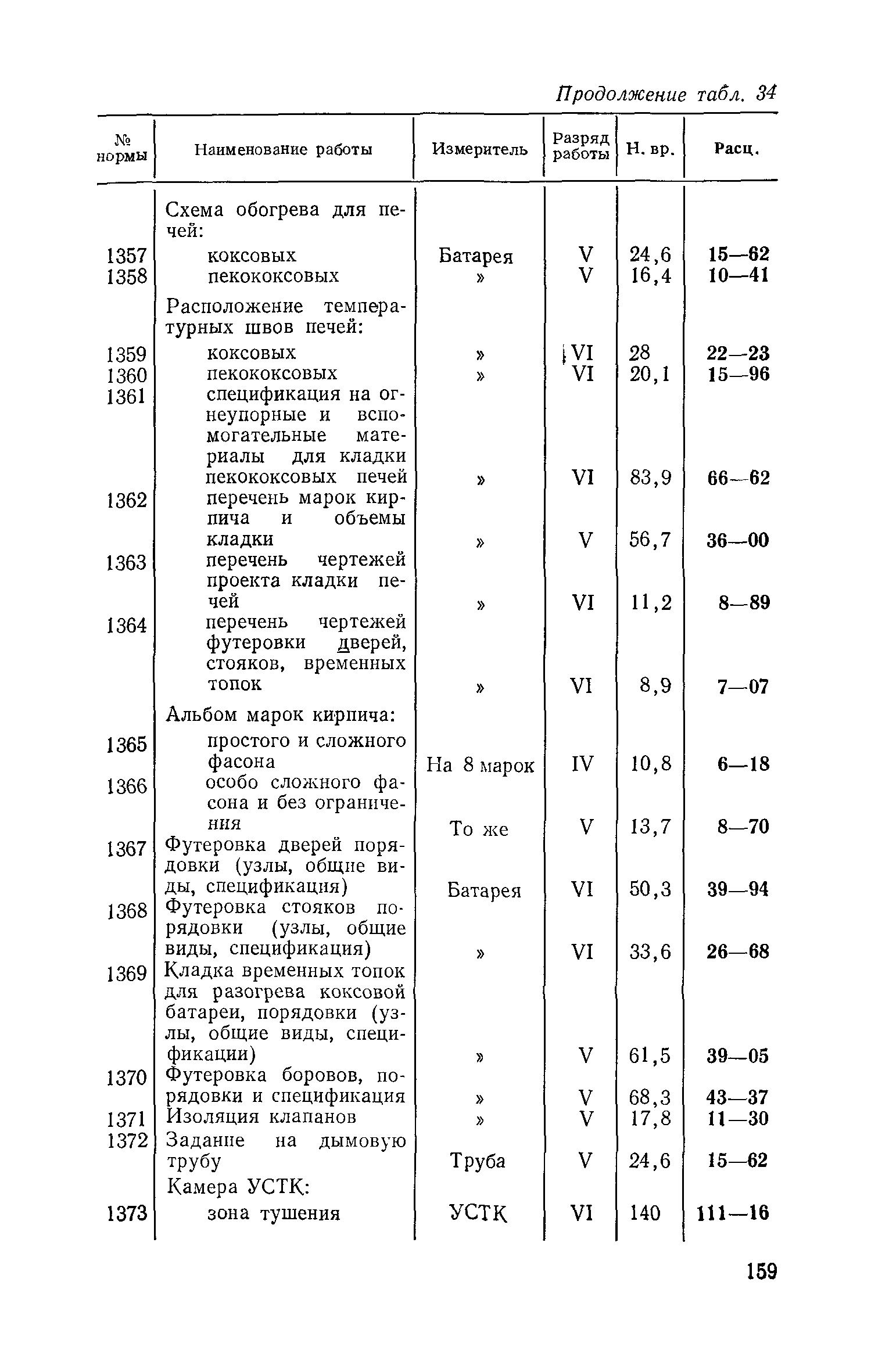 Продолжение табл. 34

| № нормы | Наименование работы | Измеритель | Разряд работы | Н. вр. | Расц. |
|---|---|---|---|---|---|
| | Схема обогрева для печей: | | | | |
| 1357 | коксовых | Батарея | V | 24,6 | 15—62 |
| 1358 | пекококсовых | » | V | 16,4 | 10—41 |
| | Расположение температурных швов печей: | | | | |
| 1359 | коксовых | » | VI | 28 | 22—23 |
| 1360 | пекококсовых | » | VI | 20,1 | 15—96 |
| 1361 | спецификация на огнеупорные и вспомогательные материалы для кладки пекококсовых печей | » | VI | 83,9 | 66—62 |
| 1362 | перечень марок кирпича и объемы кладки | » | V | 56,7 | 36—00 |
| 1363 | перечень чертежей проекта кладки печей | » | VI | 11,2 | 8—89 |
| 1364 | перечень чертежей футеровки дверей, стояков, временных топок | » | VI | 8,9 | 7—07 |
| | Альбом марок кирпича: | | | | |
| 1365 | простого и сложного фасона | На 8 марок | IV | 10,8 | 6—18 |
| 1366 | особо сложного фасона и без ограничения | То же | V | 13,7 | 8—70 |
| 1367 | Футеровка дверей порядовки (узлы, общие виды, спецификация) | Батарея | VI | 50,3 | 39—94 |
| 1368 | Футеровка стояков порядовки (узлы, общие виды, спецификация) | » | VI | 33,6 | 26—68 |
| 1369 | Кладка временных топок для разогрева коксовой батареи, порядовки (узлы, общие виды, спецификации) | » | V | 61,5 | 39—05 |
| 1370 | Футеровка боровов, порядовки и спецификация | » | V | 68,3 | 43—37 |
| 1371 | Изоляция клапанов | » | V | 17,8 | 11—30 |
| 1372 | Задание на дымовую трубу | Труба | V | 24,6 | 15—62 |
| | Камера УСТК: | | | | |
| 1373 | зона тушения | УСТК | VI | 140 | 111—16 |

159